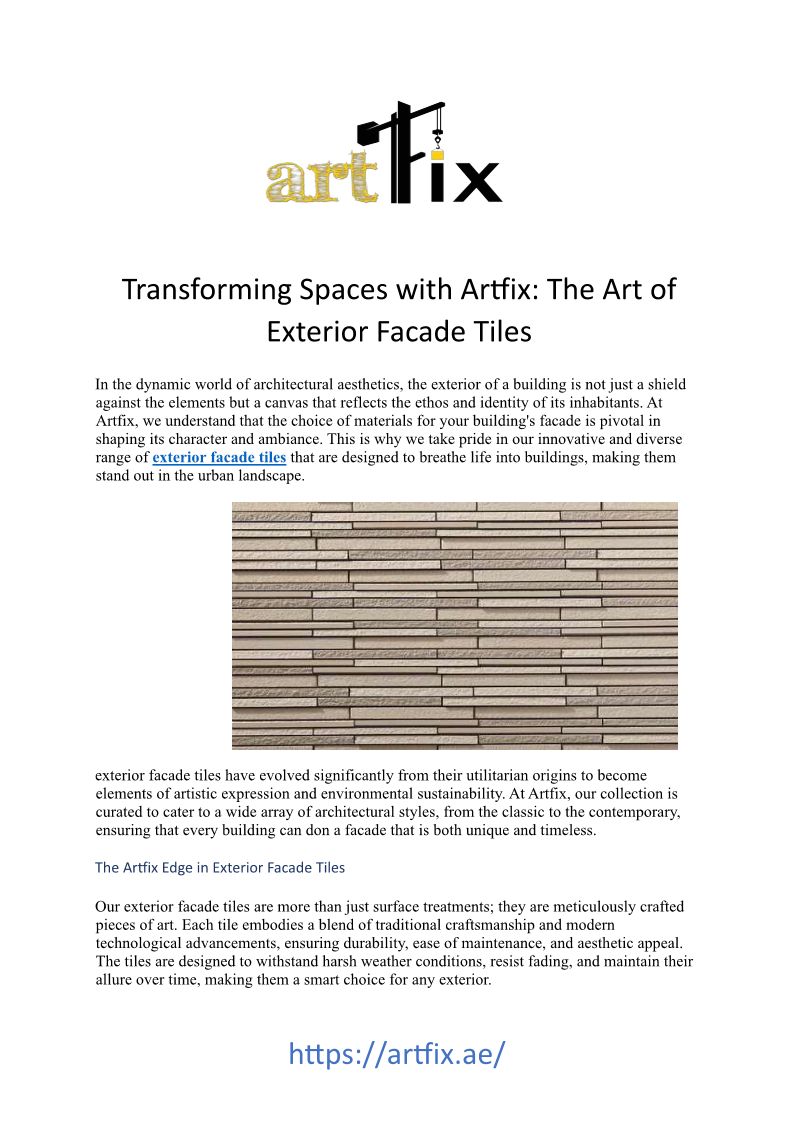 artfix

Transforming Spaces with Artfix: The Art of Exterior Facade Tiles

In the dynamic world of architectural aesthetics, the exterior of a building is not just a shield against the elements but a canvas that reflects the ethos and identity of its inhabitants. At Artfix, we understand that the choice of materials for your building's facade is pivotal in shaping its character and ambiance. This is why we take pride in our innovative and diverse range of exterior facade tiles that are designed to breathe life into buildings, making them stand out in the urban landscape.

exterior facade tiles have evolved significantly from their utilitarian origins to become elements of artistic expression and environmental sustainability. At Artfix, our collection is curated to cater to a wide array of architectural styles, from the classic to the contemporary, ensuring that every building can don a facade that is both unique and timeless.

The Artfix Edge in Exterior Facade Tiles

Our exterior facade tiles are more than just surface treatments; they are meticulously crafted pieces of art. Each tile embodies a blend of traditional craftsmanship and modern technological advancements, ensuring durability, ease of maintenance, and aesthetic appeal. The tiles are designed to withstand harsh weather conditions, resist fading, and maintain their allure over time, making them a smart choice for any exterior.

https://artfix.ae/